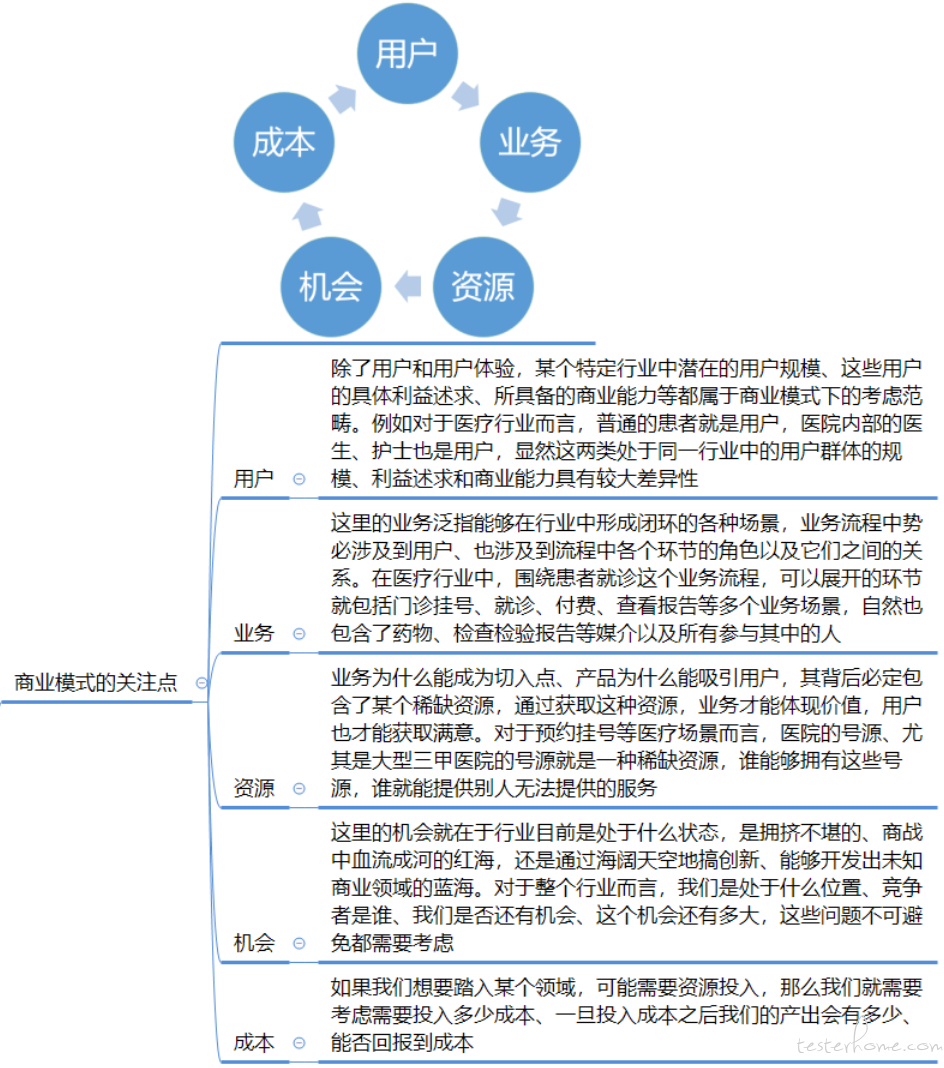 用户

业务

资源

机会

成本

商业模式的关注点

用户

除了用户和用户体验，某个特定行业中潜在的用户规模、这些用户的具体利益述求、所具备的商业能力等都属于商业模式下的考虑范畴。例如对于医疗行业而言，普通的患者就是用户，医院内部的医生、护士也是用户，显然这两类处于同一行业中的用户群体的规模、利益述求和商业能力具有较大差异性

业务

这里的业务泛指能够在行业中形成闭环的各种场景，业务流程中势必涉及到用户、也涉及到流程中各个环节的角色以及它们之间的关系。在医疗行业中，围绕患者就诊这个业务流程，可以展开的环节就包括门诊挂号、就诊、付费、查看报告等多个业务场景，自然也包含了药物、检查检验报告等媒介以及所有参与其中的人

资源

业务为什么能成为切入点、产品为什么能吸引用户，其背后必定包含了某个稀缺资源，通过获取这种资源，业务才能体现价值，用户也才能获取满意。对于预约挂号等医疗场景而言，医院的号源、尤其是大型三甲医院的号源就是一种稀缺资源，谁能够拥有这些号源，谁就能提供别人无法提供的服务

机会

这里的机会就在于行业目前是处于什么状态，是拥挤不堪的、商战中血流成河的红海，还是通过海阔天空地搞创新、能够开发出未知商业领域的蓝海。对于整个行业而言，我们是处于什么位置、竞争者是谁、我们是否还有机会、这个机会还有多大，这些问题不可避免都需要考虑

成本

如果我们想要踏入某个领域，可能需要资源投入，那么我们就需要考虑需要投入多少成本、一旦投入成本之后我们的产出会有多少、能否回报到成本

testerhome.com